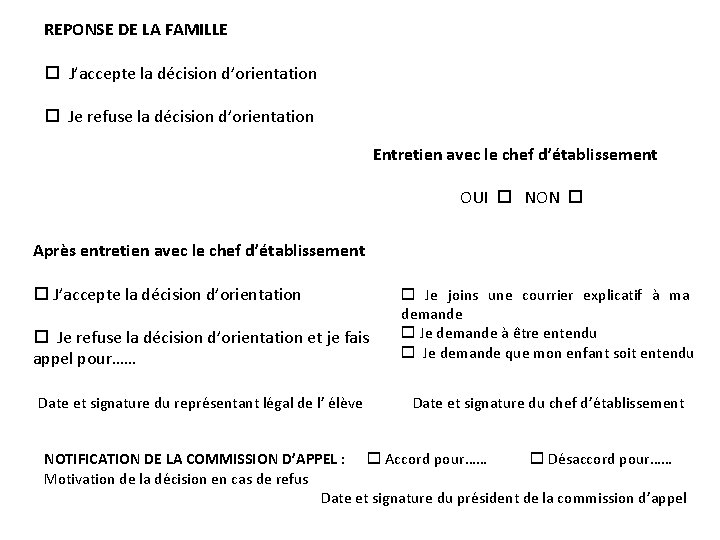 REPONSE DE LA FAMILLE

☐ J'accepte la décision d'orientation

☐ Je refuse la décision d'orientation

Entretien avec le chef d'établissement

OUI ☐ NON ☐

Après entretien avec le chef d'établissement

☐ J'accepte la décision d'orientation

☐ Je refuse la décision d'orientation et je fais appel pour……

☐ Je joins une courrier explicatif à ma demande
☐ Je demande à être entendu
☐ Je demande que mon enfant soit entendu

Date et signature du représentant légal de l' élève

Date et signature du chef d'établissement

NOTIFICATION DE LA COMMISSION D'APPEL : ☐ Accord pour…… ☐ Désaccord pour……
Motivation de la décision en cas de refus

Date et signature du président de la commission d'appel